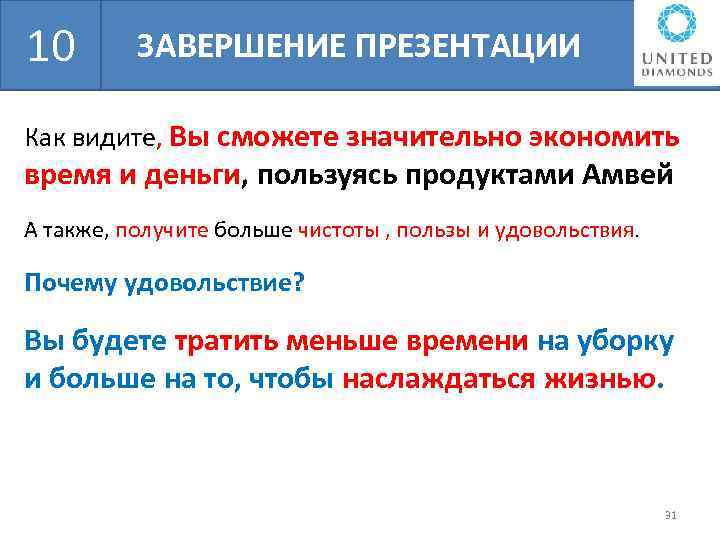 10

ЗАВЕРШЕНИЕ ПРЕЗЕНТАЦИИ

UNITED DIAMONDS

Как видите, Вы сможете значительно экономить время и деньги, пользуясь продуктами Амвей

А также, получите больше чистоты , пользы и удовольствия.

Почему удовольствие?

Вы будете тратить меньше времени на уборку и больше на то, чтобы наслаждаться жизнью.

31